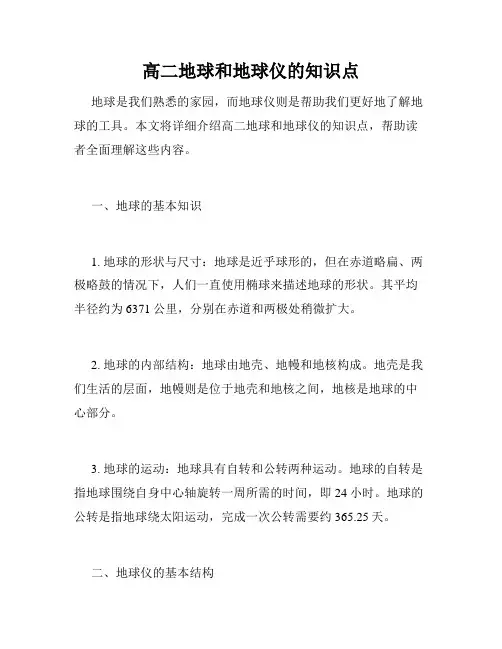 高二地球和地球仪的知识点

地球是我们熟悉的家园，而地球仪则是帮助我们更好地了解地球的工具。本文将详细介绍高二地球和地球仪的知识点，帮助读者全面理解这些内容。

一、地球的基本知识

1. 地球的形状与尺寸：地球是近乎球形的，但在赤道略扁、两极略鼓的情况下，人们一直使用椭球来描述地球的形状。其平均半径约为 6371 公里，分别在赤道和两极处稍微扩大。

2. 地球的内部结构：地球由地壳、地幔和地核构成。地壳是我们生活的层面，地幔则是位于地壳和地核之间，地核是地球的中心部分。

3. 地球的运动：地球具有自转和公转两种运动。地球的自转是指地球围绕自身中心轴旋转一周所需的时间，即 24 小时。地球的公转是指地球绕太阳运动，完成一次公转需要约 365.25 天。

二、地球仪的基本结构